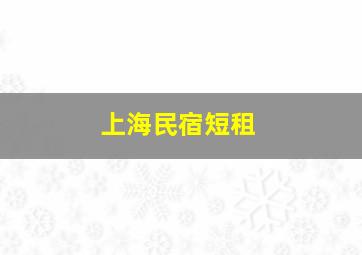 上海民宿短租